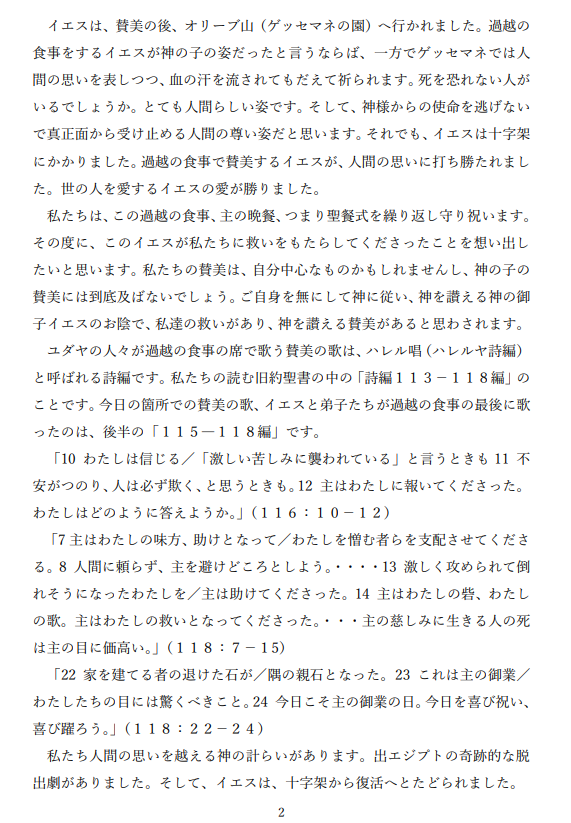 イエスは、賛美の後、オリーブ山（ゲッセマネの園）へ行かれました。過越の食事をするイエスが神の子の姿だったと言うならば、一方でゲッセマネでは人間の思いを表しつつ、血の汗を流されてもだえて祈られます。死を恐れない人がいるでしょうか。とても人間らしい姿です。そして、神様からの使命を逃げないで真正面から受け止める人間の尊い姿だと思います。それでも、イエスは十字架にかかりました。過越の食事で賛美するイエスが、人間の思いに打ち勝たれました。世の人を愛するイエスの愛が勝りました。

私たちは、この過越の食事、主の晩餐、つまり聖餐式を繰り返し守り祝います。その度に、このイエスが私たちに救いをもたらしてくださったことを想い出したいと思います。私たちの賛美は、自分中心なものかもしれませんし、神の子の賛美には到底及ばないでしょう。ご自身を無にして神に従い、神を讃える神の御子イエスのお陰で、私達の救いがあり、神を讃える賛美があると思わされます。

ユダヤの人々が過越の食事の席で歌う賛美の歌は、ハレル唱（ハレルヤ詩編）と呼ばれる詩編です。私たちの読む旧約聖書の中の「詩編１１３－１１８編」のことです。今日の箇所での賛美の歌、イエスと弟子たちが過越の食事の最後に歌ったのは、後半の「１１５－１１８編」です。

「10 わたしは信じる／「激しい苦しみに襲われている」と言うときも 11 不安がつのり、人は必ず欺く、と思うときも。12 主はわたしに報いてくださった。わたしはどのように答えようか。」（１１６：１０－１２）

「7 主はわたしの味方、助けとなって／わたしを憎む者らを支配させてくださる。8 人間に頼らず、主を避けどころとしよう。・・・・13 激しく攻められて倒れそうになったわたしを／主は助けてくださった。14 主はわたしの砦、わたしの歌。主はわたしの救いとなってくださった。・・・主の慈しみに生きる人の死は主の目に価高い。」（１１８：７－15）

「22 家を建てる者の退けた石が／隅の親石となった。23 これは主の御業／わたしたちの目には驚くべきこと。24 今日こそ主の御業の日。今日を喜び祝い、喜び躍ろう。」（１１８：２２－２４）

私たち人間の思いを越える神の計らいがあります。出エジプトの奇跡的な脱出劇がありました。そして、イエスは、十字架から復活へとたどられました。

2